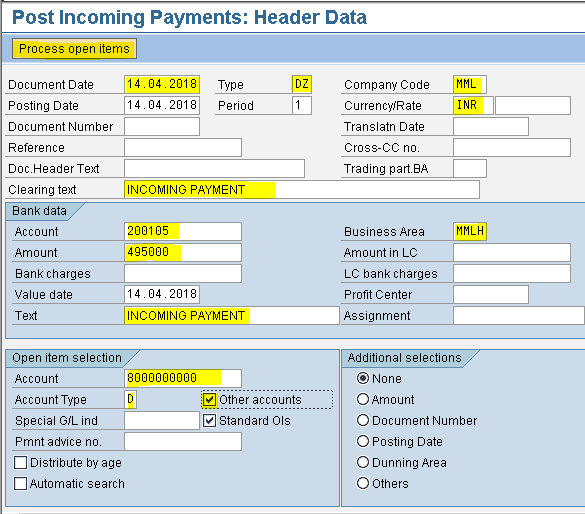 Post Incoming Payments: Header Data

Process open items

Document Date 14.04.2018 Type DZ Company Code MML
Posting Date 14.04.2018 Period 1 Currency/Rate INR
Document Number Translatn Date
Reference Cross-CC no.
Doc.Header Text Trading part.BA
Clearing text INCOMING PAYMENT

Bank data
Account 200105 Business Area MMLH
Amount 495000 Amount in LC
Bank charges LC bank charges
Value date 14.04.2018 Profit Center
Text INCOMING PAYMENT Assignment

Open item selection
Account 8000000000
Account Type D Other accounts
Special G/L ind Standard OIs
Pmnt advice no.
Distribute by age
Automatic search

Additional selections
None
Amount
Document Number
Posting Date
Dunning Area
Others